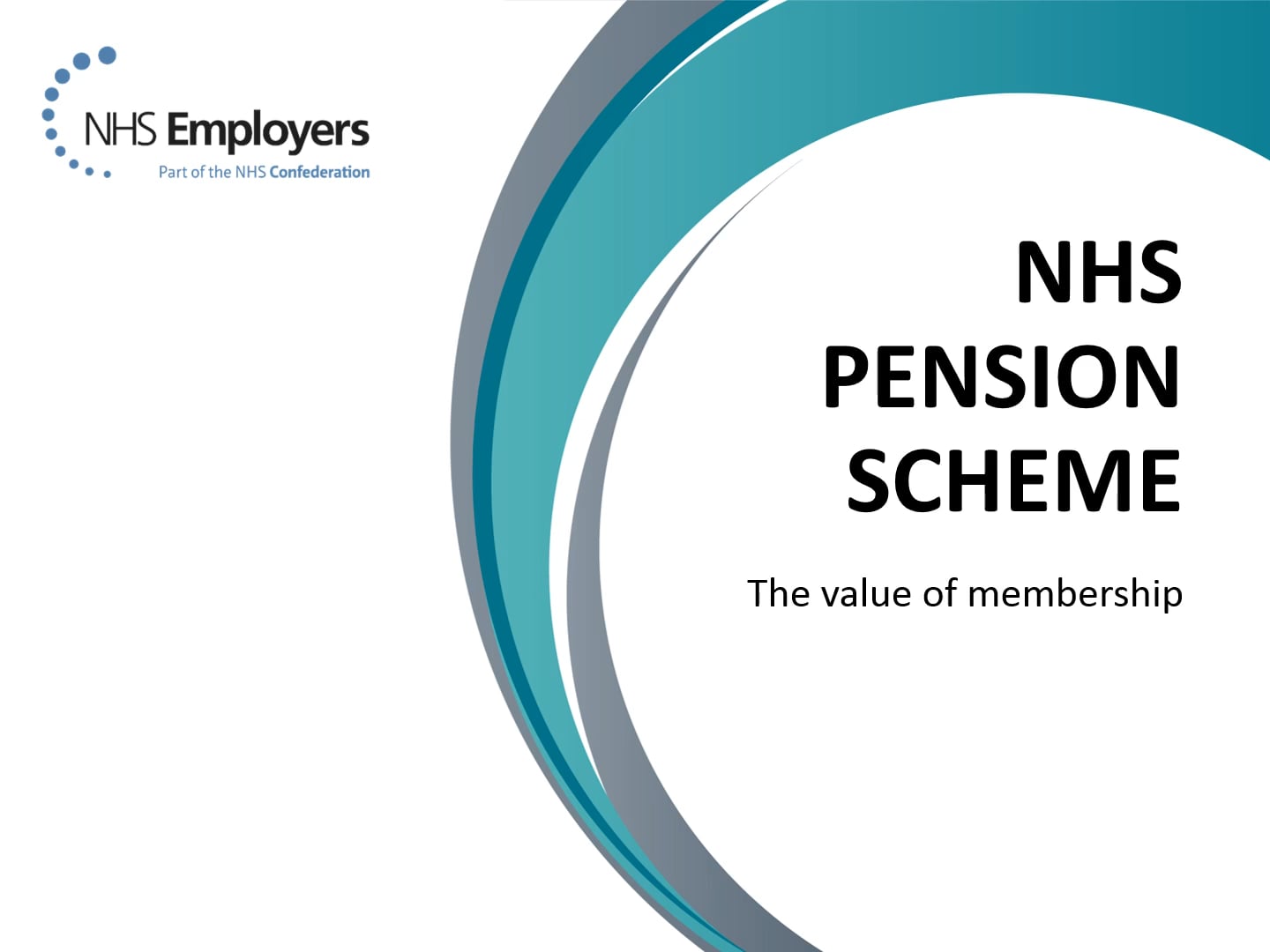 NHS Employers
Part of the NHS Confederation

NHS PENSION SCHEME

The value of membership